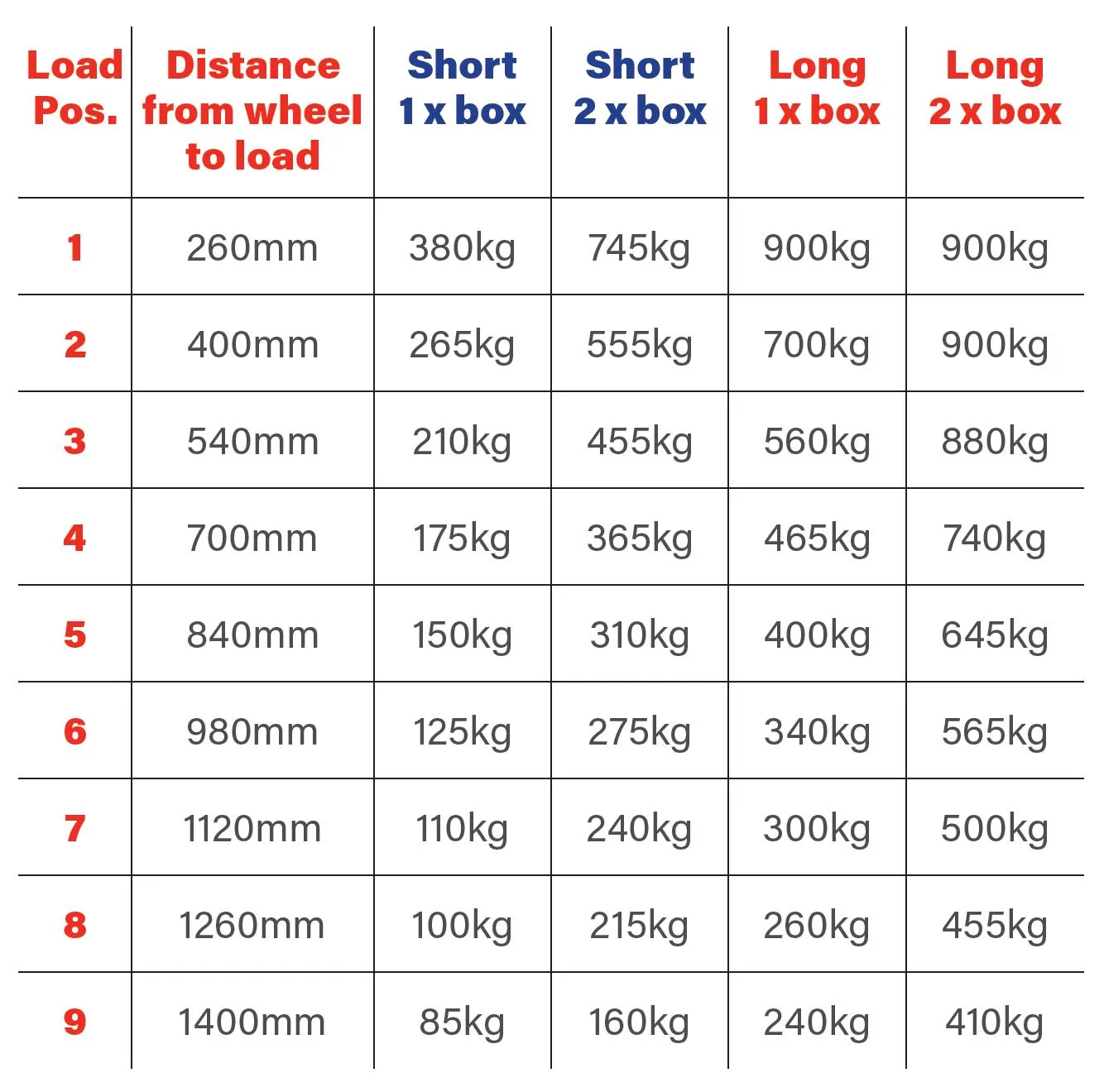 | Load Pos. | Distance from wheel to load | Short 1 x box | Short 2 x box | Long 1 x box | Long 2 x box |
|---|---|---|---|---|---|
| 1 | 260mm | 380kg | 745kg | 900kg | 900kg |
| 2 | 400mm | 265kg | 555kg | 700kg | 900kg |
| 3 | 540mm | 210kg | 455kg | 560kg | 880kg |
| 4 | 700mm | 175kg | 365kg | 465kg | 740kg |
| 5 | 840mm | 150kg | 310kg | 400kg | 645kg |
| 6 | 980mm | 125kg | 275kg | 340kg | 565kg |
| 7 | 1120mm | 110kg | 240kg | 300kg | 500kg |
| 8 | 1260mm | 100kg | 215kg | 260kg | 455kg |
| 9 | 1400mm | 85kg | 160kg | 240kg | 410kg |